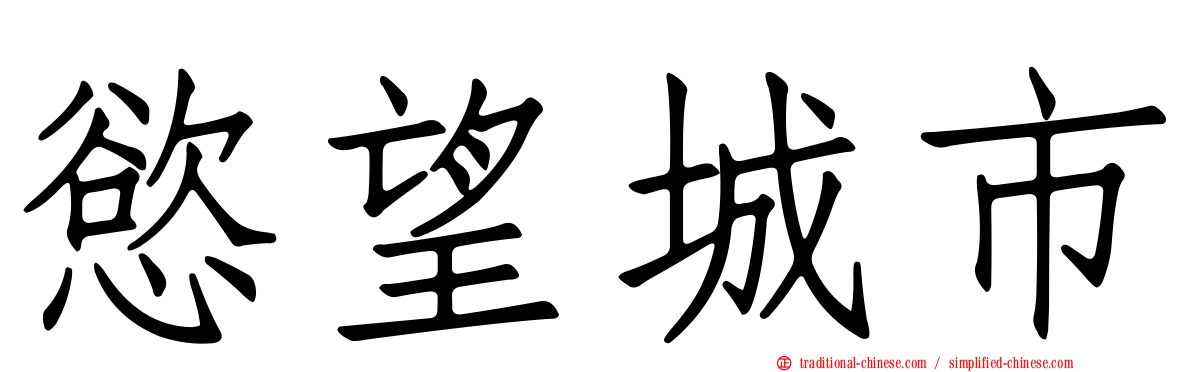 慾望城市

traditional-chinese.com / simplified-chinese.com